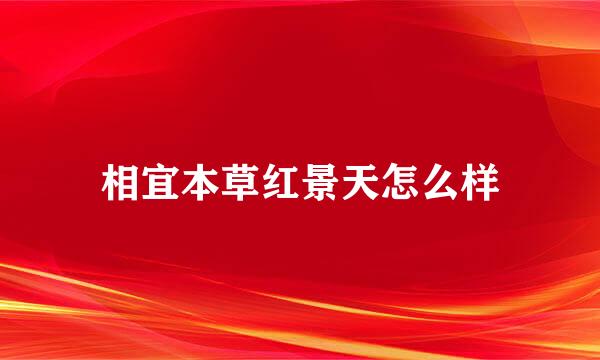 相宜本草红景天怎么样